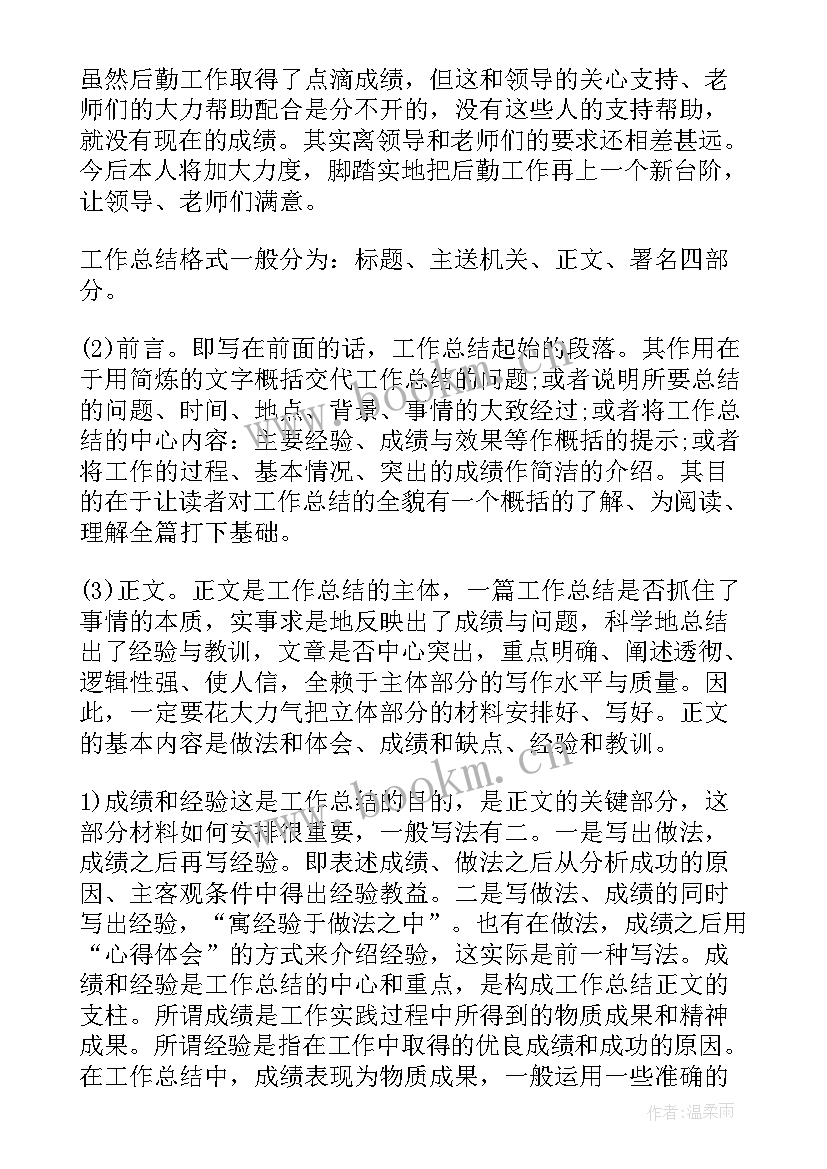 虽然后勤工作取得了点滴成绩，但这和领导的关心支持、老师们的大力帮助配合是分不开的，没有这些人的支持帮助，就没有现在的成绩。其实离领导和老师们的要求还相差甚远。今后本人将加大力度，脚踏实地把后勤工作再上一个新台阶，让领导、老师们满意。

工作总结格式一般分为：标题、主送机关、正文、署名四部分。

(2)前言。即写在前面的话，工作总结起始的段落。其作用在于用简炼的文字概括交代工作总结的问题;或者说明所要总结的问题、时间、地点、背景、事情的大致经过;或者将工作总结的中心内容：主要经验、成绩与效果等作概括的提示;或者将工作的过程、基本情况、突出的成绩作简洁的介绍。其目的在于让读者对工作总结的全貌有一个概括的了解、为阅读、理解全篇打下基础。

(3)正文。正文是工作总结的主体，一篇工作总结是否抓住了事情的本质，实事求是地反映出了成绩与问题，科学地总结出了经验与教训，文章是否中心突出，重点明确、阐述透彻、逻辑性强、使人信，全赖于主体部分的写作水平与质量。因此，一定要花大力气把立体部分的材料安排好、写好。正文的基本内容是做法和体会、成绩和缺点、经验和教训。

1)成绩和经验这是工作总结的目的，是正文的关键部分，这部分材料如何安排很重要，一般写法有二。一是写出做法，成绩之后再写经验。即表述成绩、做法之后从分析成功的原因、主客观条件中得出经验教益。二是写做法、成绩的同时写出经验，“寓经验于做法之中”。也有在做法，成绩之后用“心得体会”的方式来介绍经验，这实际是前一种写法。成绩和经验是工作总结的中心和重点，是构成工作总结正文的支柱。所谓成绩是工作实践过程中所得到的物质成果和精神成果。所谓经验是指在工作中取得的优良成绩和成功的原因。在工作总结中，成绩表现为物质成果，一般运用一些准确的

www.bookm.cn

作者：温柔雨